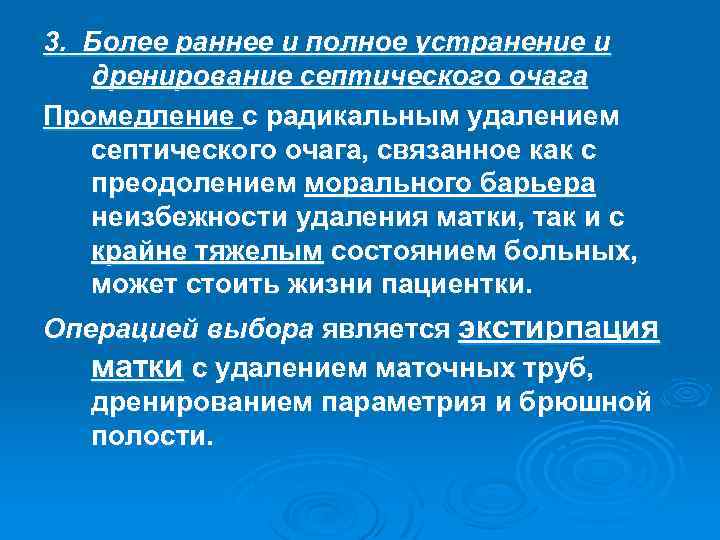 3. Более раннее и полное устранение и дренирование септического очага

Промедление с радикальным удалением септического очага, связанное как с преодолением морального барьера неизбежности удаления матки, так и с крайне тяжелым состоянием больных, может стоить жизни пациентки.

Операцией выбора является экстирпация матки с удалением маточных труб, дренированием параметрия и брюшной полости.